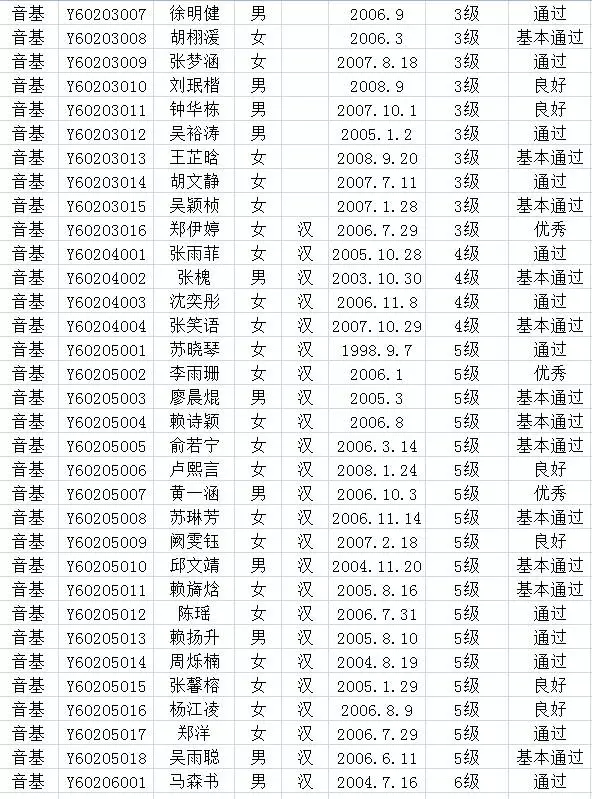 | 音基 | Y60203007 | 徐明健 | 男 |  | 2006.9 | 3级 | 通过 |
|---|---|---|---|---|---|---|---|
| 音基 | Y60203008 | 胡栩湲 | 女 |  | 2006.3 | 3级 | 基本通过 |
| 音基 | Y60203009 | 张梦涵 | 女 |  | 2007.8.18 | 3级 | 通过 |
| 音基 | Y60203010 | 刘珉楷 | 男 |  | 2008.9 | 3级 | 良好 |
| 音基 | Y60203011 | 钟华栋 | 男 |  | 2007.10.1 | 3级 | 良好 |
| 音基 | Y60203012 | 吴裕涛 | 男 |  | 2005.1.2 | 3级 | 通过 |
| 音基 | Y60203013 | 王芷晗 | 女 |  | 2008.9.20 | 3级 | 基本通过 |
| 音基 | Y60203014 | 胡文静 | 女 |  | 2007.7.11 | 3级 | 通过 |
| 音基 | Y60203015 | 吴颖桢 | 女 |  | 2007.1.28 | 3级 | 基本通过 |
| 音基 | Y60203016 | 郑伊婷 | 女 | 汉 | 2006.7.29 | 3级 | 优秀 |
| 音基 | Y60204001 | 张雨菲 | 女 | 汉 | 2005.10.28 | 4级 | 通过 |
| 音基 | Y60204002 | 张槐 | 男 | 汉 | 2003.10.30 | 4级 | 基本通过 |
| 音基 | Y60204003 | 沈奕彤 | 女 | 汉 | 2006.11.8 | 4级 | 通过 |
| 音基 | Y60204004 | 张笑语 | 女 | 汉 | 2007.10.29 | 4级 | 基本通过 |
| 音基 | Y60205001 | 苏晓琴 | 女 | 汉 | 1998.9.7 | 5级 | 通过 |
| 音基 | Y60205002 | 李雨珊 | 女 | 汉 | 2006.1 | 5级 | 优秀 |
| 音基 | Y60205003 | 廖晨焜 | 男 | 汉 | 2005.3 | 5级 | 基本通过 |
| 音基 | Y60205004 | 赖诗颖 | 女 | 汉 | 2006.8 | 5级 | 基本通过 |
| 音基 | Y60205005 | 俞若宁 | 女 | 汉 | 2006.3.14 | 5级 | 基本通过 |
| 音基 | Y60205006 | 卢熙言 | 女 | 汉 | 2008.1.24 | 5级 | 良好 |
| 音基 | Y60205007 | 黄一涵 | 男 | 汉 | 2006.10.3 | 5级 | 优秀 |
| 音基 | Y60205008 | 苏琳芳 | 女 | 汉 | 2006.11.14 | 5级 | 基本通过 |
| 音基 | Y60205009 | 阙雯钰 | 女 | 汉 | 2007.2.18 | 5级 | 良好 |
| 音基 | Y60205010 | 邱文靖 | 男 | 汉 | 2004.11.20 | 5级 | 基本通过 |
| 音基 | Y60205011 | 赖旖焓 | 女 | 汉 | 2005.8.16 | 5级 | 基本通过 |
| 音基 | Y60205012 | 陈瑶 | 女 | 汉 | 2006.7.31 | 5级 | 通过 |
| 音基 | Y60205013 | 赖扬升 | 男 | 汉 | 2005.8.10 | 5级 | 通过 |
| 音基 | Y60205014 | 周烁楠 | 女 | 汉 | 2004.8.19 | 5级 | 通过 |
| 音基 | Y60205015 | 张馨榕 | 女 | 汉 | 2005.1.29 | 5级 | 良好 |
| 音基 | Y60205016 | 杨江凌 | 女 | 汉 | 2006.8.9 | 5级 | 良好 |
| 音基 | Y60205017 | 郑洋 | 女 | 汉 | 2006.7.29 | 5级 | 通过 |
| 音基 | Y60205018 | 吴雨聪 | 男 | 汉 | 2006.6.11 | 5级 | 基本通过 |
| 音基 | Y60206001 | 马森书 | 男 | 汉 | 2004.7.16 | 6级 | 通过 |